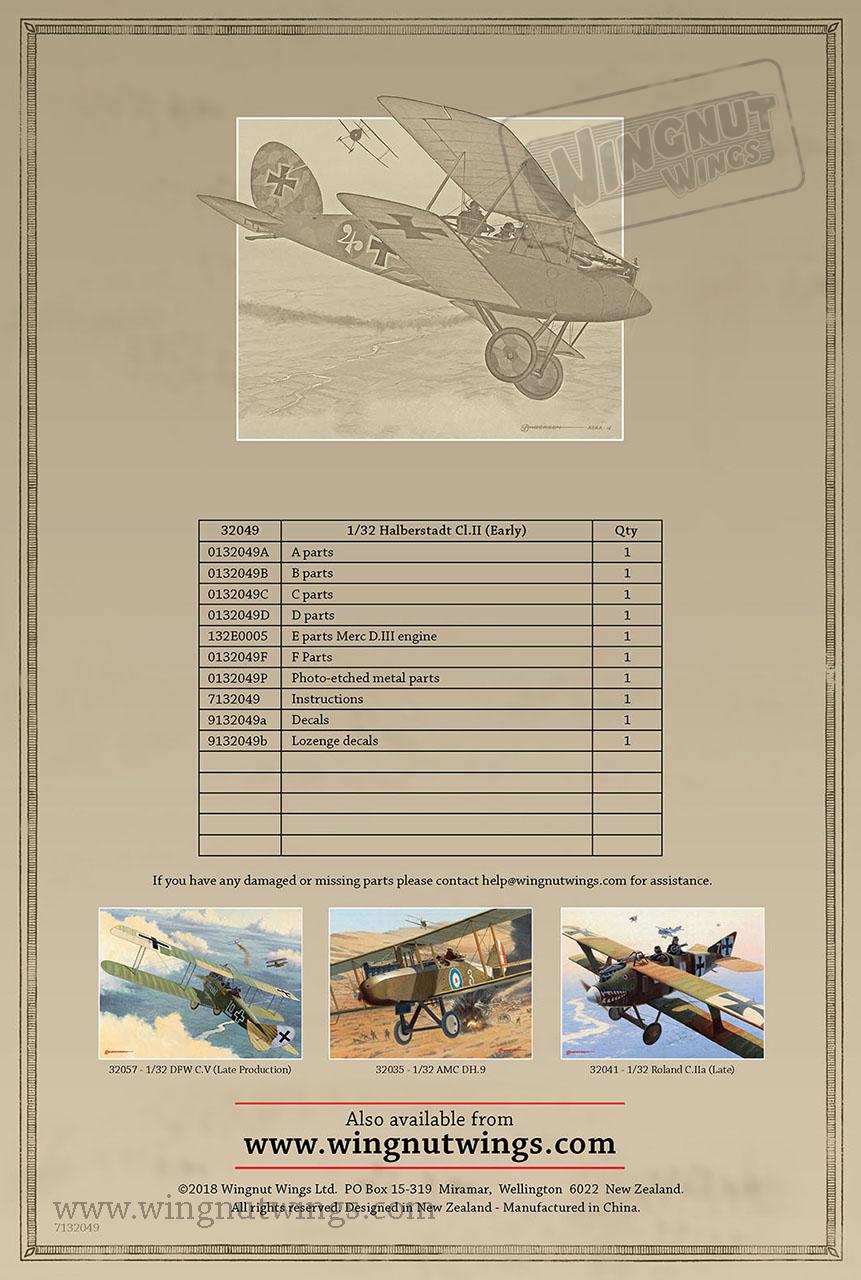 WINGNUT WINGS

| 32049 | 1/32 Halberstadt Cl.II (Early) | Qty |
|---|---|---|
| 0132049A | A parts | 1 |
| 0132049B | B parts | 1 |
| 0132049C | C parts | 1 |
| 0132049D | D parts | 1 |
| 132E0005 | E parts Merc D.III engine | 1 |
| 0132049F | F Parts | 1 |
| 0132049P | Photo-etched metal parts | 1 |
| 7132049 | Instructions | 1 |
| 9132049a | Decals | 1 |
| 9132049b | Lozenge decals | 1 |
| | | |
| | | |
| | | |
| | | |
| | | |

If you have any damaged or missing parts please contact help@wingnutwings.com for assistance.

32057 - 1/32 DFW C.V (Late Production)

32035 - 1/32 AMC DH.9

32041 - 1/32 Roland C.IIa (Late)

Also available from
www.wingnutwings.com

©2018 Wingnut Wings Ltd. PO Box 15-319 Miramar, Wellington 6022 New Zealand.
All rights reserved. Designed in New Zealand - Manufactured in China.

www.wingnutwings.com

7132049